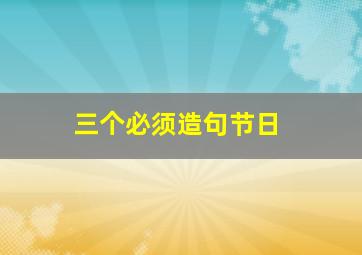 三个必须造句节日